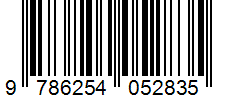 9 786254 052835